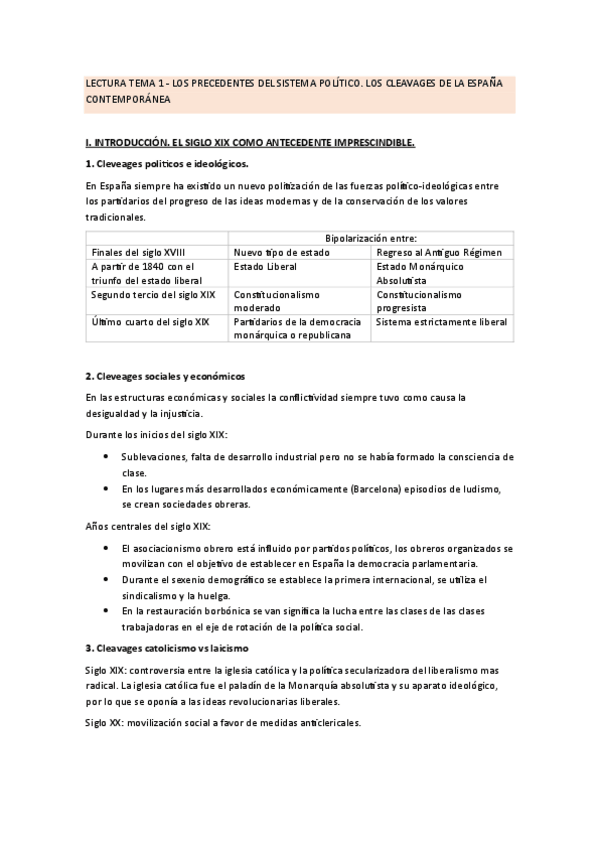 LECTURA TEMA 1 - LOS PRECEDENTES DEL SISTEMA POLÍTICO. LOS CLEAVAGES DE LA ESPAÑA CONTEMPORÁNEA

I. INTRODUCCIÓN. EL SIGLO XIX COMO ANTECEDENTE IMPRESCINDIBLE.

1. Cleveages políticos e ideológicos.

En España siempre ha existido un nuevo politización de las fuerzas político-ideológicas entre los partidarios del progreso de las ideas modernas y de la conservación de los valores tradicionales.

| | Bipolarización entre: | |
|---|---|---|
| Finales del siglo XVIII | Nuevo tipo de estado | Regreso al Antiguo Régimen |
| A partir de 1840 con el triunfo del estado liberal | Estado Liberal | Estado Monárquico Absolutista |
| Segundo tercio del siglo XIX | Constitucionalismo moderado | Constitucionalismo progresista |
| Último cuarto del siglo XIX | Partidarios de la democracia monárquica o republicana | Sistema estrictamente liberal |

2. Cleveages sociales y económicos

En las estructuras económicas y sociales la conflictividad siempre tuvo como causa la desigualdad y la injusticia.

Durante los inicios del siglo XIX:

• Sublevaciones, falta de desarrollo industrial pero no se había formado la consciencia de clase.
• En los lugares más desarrollados económicamente (Barcelona) episodios de ludismo, se crean sociedades obreras.

Años centrales del siglo XIX:

• El asociacionismo obrero está influido por partidos políticos, los obreros organizados se movilizan con el objetivo de establecer en España la democracia parlamentaria.
• Durante el sexenio demográfico se establece la primera internacional, se utiliza el sindicalismo y la huelga.
• En la restauración borbónica se van significa la lucha entre las clases de las clases trabajadoras en el eje de rotación de la política social.

3. Cleavages catolicismo vs laicismo

Siglo XIX: controversia entre la iglesia católica y la política secularizadora del liberalismo mas radical. La iglesia católica fue el paladín de la Monarquía absolutista y su aparato ideológico, por lo que se oponía a las ideas revolucionarias liberales.

Siglo XX: movilización social a favor de medidas anticlericales.